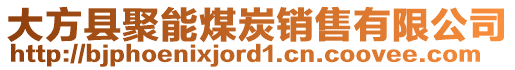 大方县聚能煤炭销售有限公司
http://bjphoenixjord1.cn.coovee.com